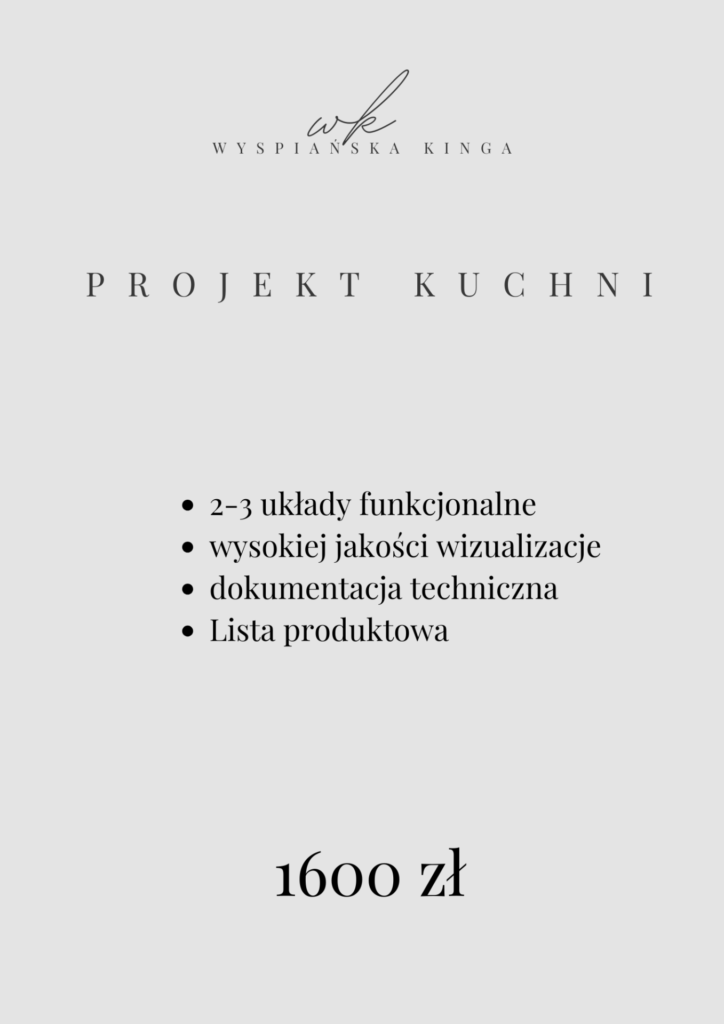 wk
WYSPIAŃSKA KINGA

PROJEKT KUCHNI

• 2-3 układy funkcjonalne
• wysokiej jakości wizualizacje
• dokumentacja techniczna
• Lista produktowa

1600 zł